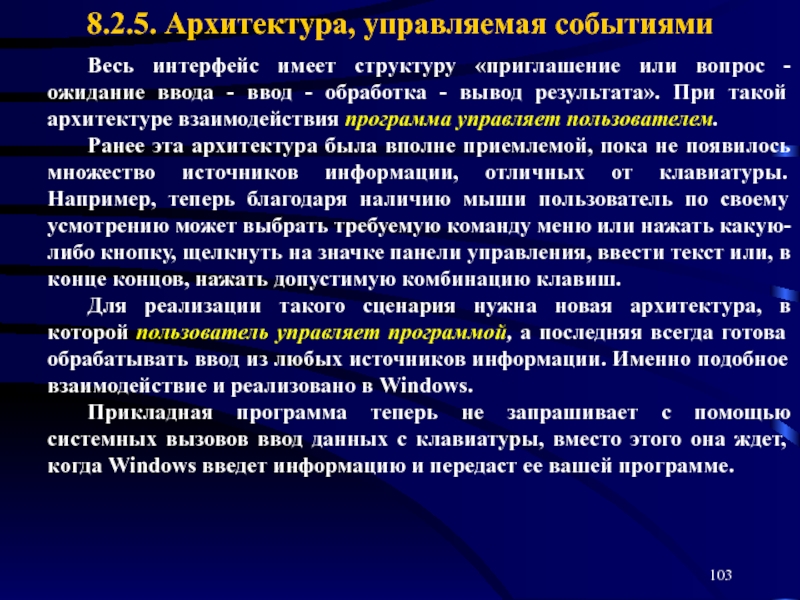 8.2.5. Архитектура, управляемая событиями

Весь интерфейс имеет структуру «приглашение или вопрос - ожидание ввода - ввод - обработка - вывод результата». При такой архитектуре взаимодействия программа управляет пользователем.

Ранее эта архитектура была вполне приемлемой, пока не появилось множество источников информации, отличных от клавиатуры. Например, теперь благодаря наличию мыши пользователь по своему усмотрению может выбрать требуемую команду меню или нажать какую-либо кнопку, щелкнуть на значке панели управления, ввести текст или, в конце концов, нажать допустимую комбинацию клавиш.

Для реализации такого сценария нужна новая архитектура, в которой пользователь управляет программой, а последняя всегда готова обрабатывать ввод из любых источников информации. Именно подобное взаимодействие и реализовано в Windows.

Прикладная программа теперь не запрашивает с помощью системных вызовов ввод данных с клавиатуры, вместо этого она ждет, когда Windows введет информацию и передаст ее вашей программе.

103